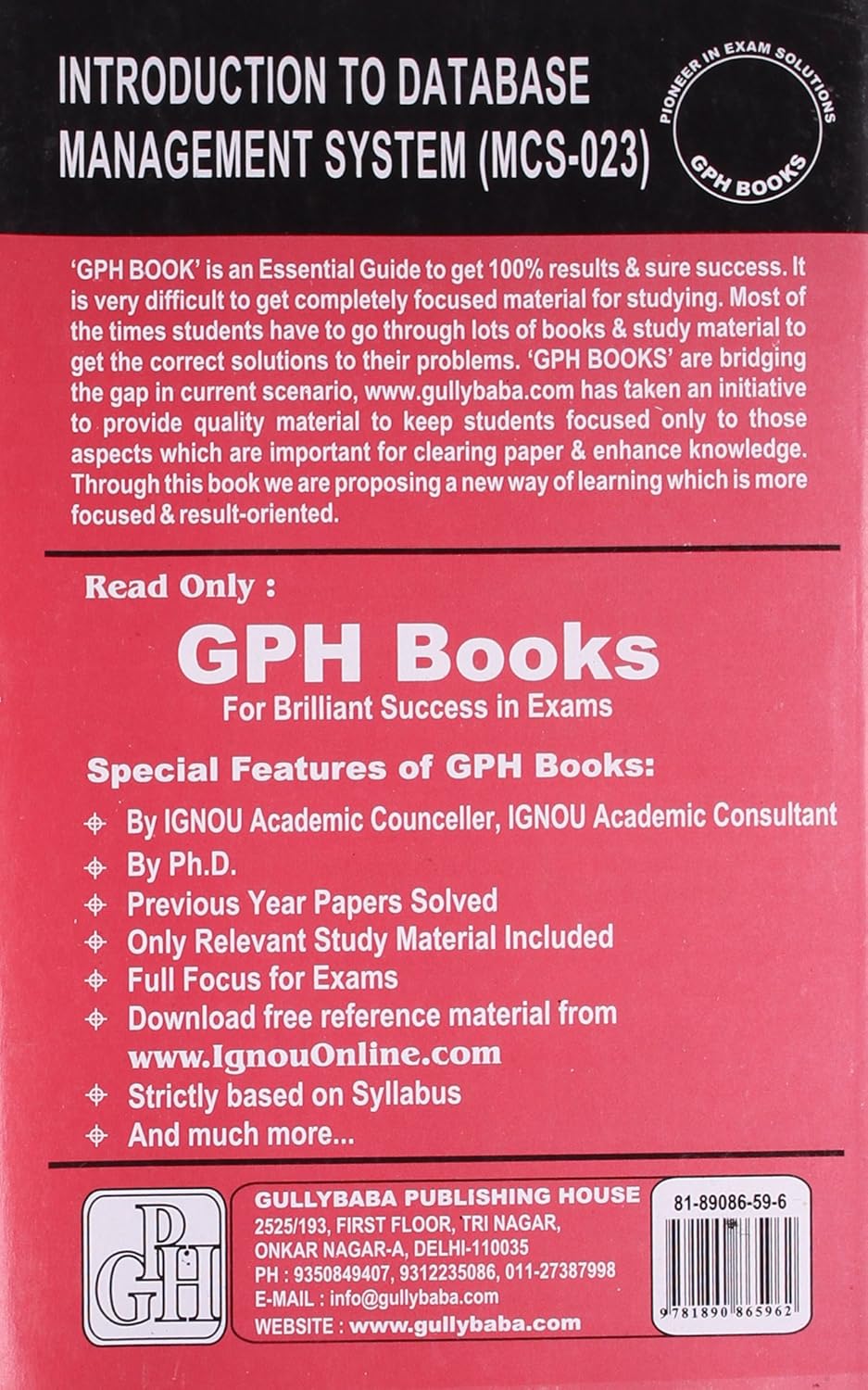 INTRODUCTION TO DATABASE MANAGEMENT SYSTEM (MCS-023)

PIONEER IN EXAM SOLUTIONS
GPH BOOKS

'GPH BOOK' is an Essential Guide to get 100% results & sure success. It is very difficult to get completely focused material for studying. Most of the times students have to go through lots of books & study material to get the correct solutions to their problems. 'GPH BOOKS' are bridging the gap in current scenario, www.gullybaba.com has taken an initiative to provide quality material to keep students focused only to those aspects which are important for clearing paper & enhance knowledge. Through this book we are proposing a new way of learning which is more focused & result-oriented.

Read Only :

GPH Books

For Brilliant Success in Exams

Special Features of GPH Books:

By IGNOU Academic Counceller, IGNOU Academic Consultant
By Ph.D.
Previous Year Papers Solved
Only Relevant Study Material Included
Full Focus for Exams
Download free reference material from www.IgnouOnline.com
Strictly based on Syllabus
And much more...

GPH

GULLYBABA PUBLISHING HOUSE
2525/193, FIRST FLOOR, TRI NAGAR, ONKAR NAGAR-A, DELHI-110035
PH : 9350849407, 9312235086, 011-27387998
E-MAIL : info@gullybaba.com
WEBSITE : www.gullybaba.com

81-89086-59-6

9 781890 865962